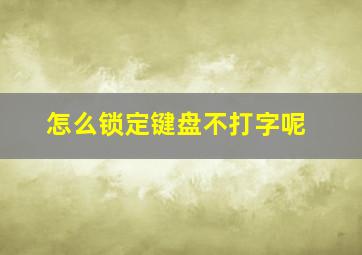 怎么锁定键盘不打字呢